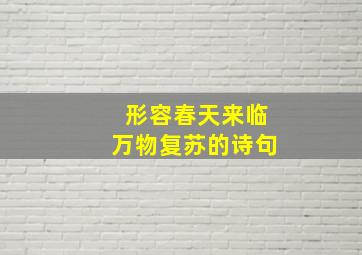 形容春天来临
万物复苏的诗句